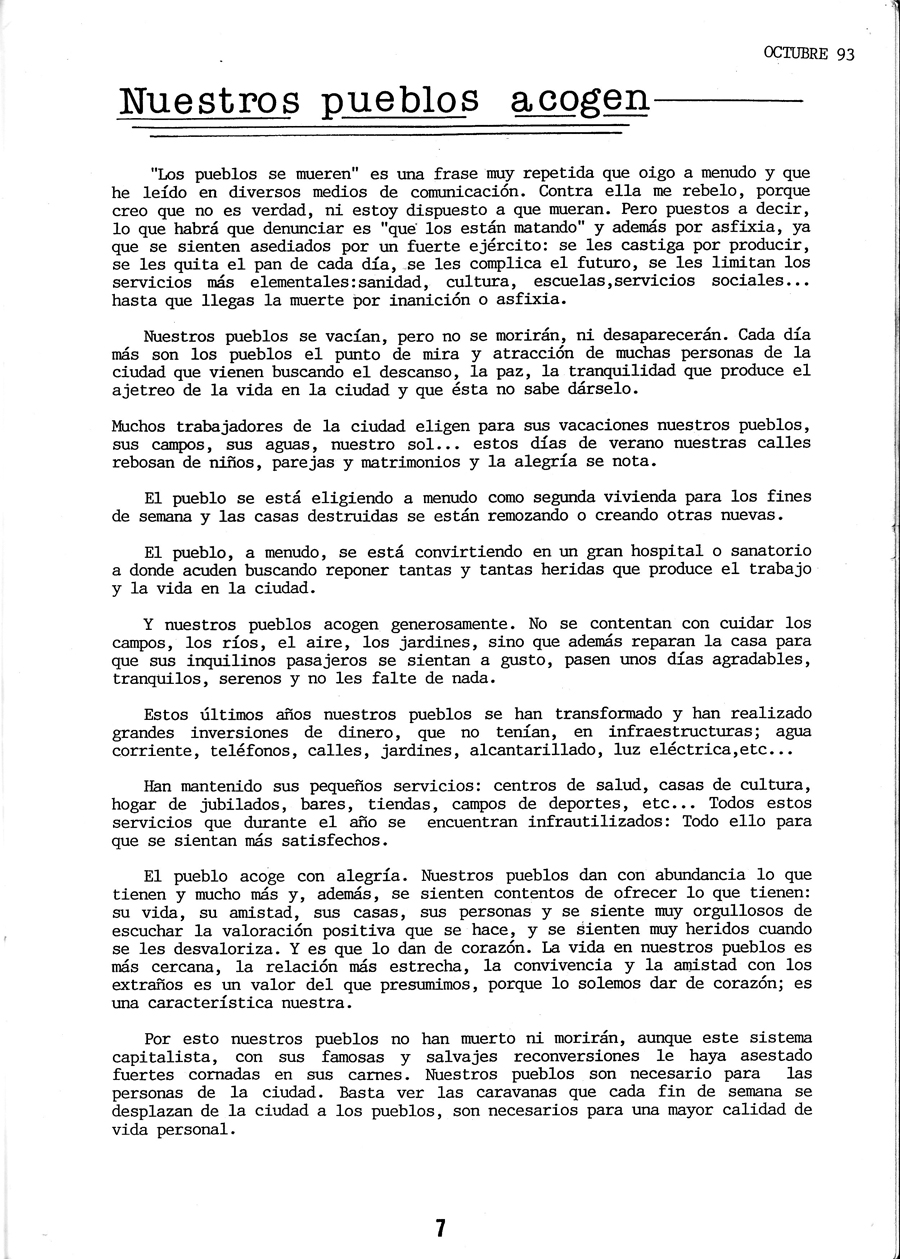 OCTUBRE 93

Nuestros pueblos acogen

"Los pueblos se mueren" es una frase muy repetida que oigo a menudo y que he leído en diversos medios de comunicación. Contra ella me rebelo, porque creo que no es verdad, ni estoy dispuesto a que mueran. Pero puestos a decir, lo que habrá que denunciar es "que los están matando" y además por asfixia, ya que se sienten asediados por un fuerte ejército: se les castiga por producir, se les quita el pan de cada día, se les complica el futuro, se les limitan los servicios más elementales:sanidad, cultura, escuelas,servicios sociales... hasta que llegas la muerte por inanición o asfixia.

Nuestros pueblos se vacían, pero no se morirán, ni desaparecerán. Cada día más son los pueblos el punto de mira y atracción de muchas personas de la ciudad que vienen buscando el descanso, la paz, la tranquilidad que produce el ajetreo de la vida en la ciudad y que ésta no sabe dárselo.

Muchos trabajadores de la ciudad eligen para sus vacaciones nuestros pueblos, sus campos, sus aguas, nuestro sol... estos días de verano nuestras calles rebosan de niños, parejas y matrimonios y la alegría se nota.

El pueblo se está eligiendo a menudo como segunda vivienda para los fines de semana y las casas destruidas se están remozando o creando otras nuevas.

El pueblo, a menudo, se está convirtiendo en un gran hospital o sanatorio a donde acuden buscando reponer tantas y tantas heridas que produce el trabajo y la vida en la ciudad.

Y nuestros pueblos acogen generosamente. No se contentan con cuidar los campos, los ríos, el aire, los jardines, sino que además reparan la casa para que sus inquilinos pasajeros se sientan a gusto, pasen unos días agradables, tranquilos, serenos y no les falte de nada.

Estos últimos años nuestros pueblos se han transformado y han realizado grandes inversiones de dinero, que no tenían, en infraestructuras; agua corriente, teléfonos, calles, jardines, alcantarillado, luz eléctrica,etc...

Han mantenido sus pequeños servicios: centros de salud, casas de cultura, hogar de jubilados, bares, tiendas, campos de deportes, etc... Todos estos servicios que durante el año se encuentran infrautilizados: Todo ello para que se sientan más satisfechos.

El pueblo acoge con alegría. Nuestros pueblos dan con abundancia lo que tienen y mucho más y, además, se sienten contentos de ofrecer lo que tienen: su vida, su amistad, sus casas, sus personas y se siente muy orgullosos de escuchar la valoración positiva que se hace, y se sienten muy heridos cuando se les desvaloriza. Y es que lo dan de corazón. La vida en nuestros pueblos es más cercana, la relación más estrecha, la convivencia y la amistad con los extraños es un valor del que presumimos, porque lo solemos dar de corazón; es una característica nuestra.

Por esto nuestros pueblos no han muerto ni morirán, aunque este sistema capitalista, con sus famosas y salvajes reconversiones le haya asestado fuertes cornadas en sus carnes. Nuestros pueblos son necesario para las personas de la ciudad. Basta ver las caravanas que cada fin de semana se desplazan de la ciudad a los pueblos, son necesarios para una mayor calidad de vida personal.

7